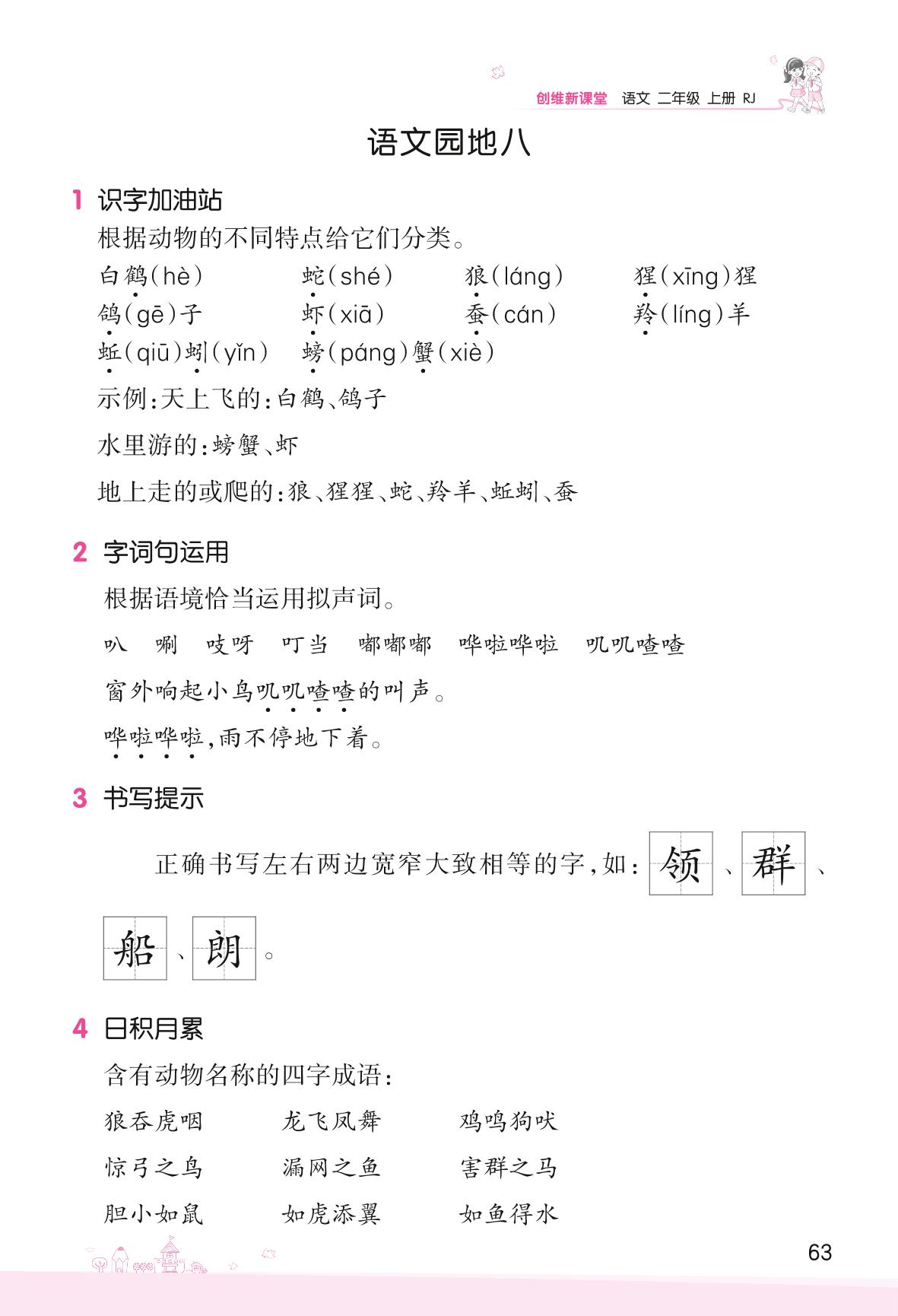 创维新课堂 语文 二年级 上册 RJ

语文园地八

1 识字加油站

根据动物的不同特点给它们分类。

白鹤(hè) 蛇(shé) 狼(láng) 猩(xīng)猩
鸽(gē)子 虾(xiā) 蚕(cán) 羚(líng)羊
蚯(qiū)蚓(yǐn) 螃(páng)蟹(xiè)

示例:天上飞的:白鹤、鸽子

水里游的:螃蟹、虾

地上走的或爬的:狼、猩猩、蛇、羚羊、蚯蚓、蚕

2 字词句运用

根据语境恰当运用拟声词。

叭 唰 吱呀 叮当 嘟嘟嘟 哗啦哗啦 叽叽喳喳

窗外响起小鸟叽叽喳喳的叫声。

哗啦哗啦,雨不停地下着。

3 书写提示

正确书写左右两边宽窄大致相等的字,如:领、群、船、朗。

4 日积月累

含有动物名称的四字成语:

狼吞虎咽 龙飞凤舞 鸡鸣狗吠
惊弓之鸟 漏网之鱼 害群之马
胆小如鼠 如虎添翼 如鱼得水

63